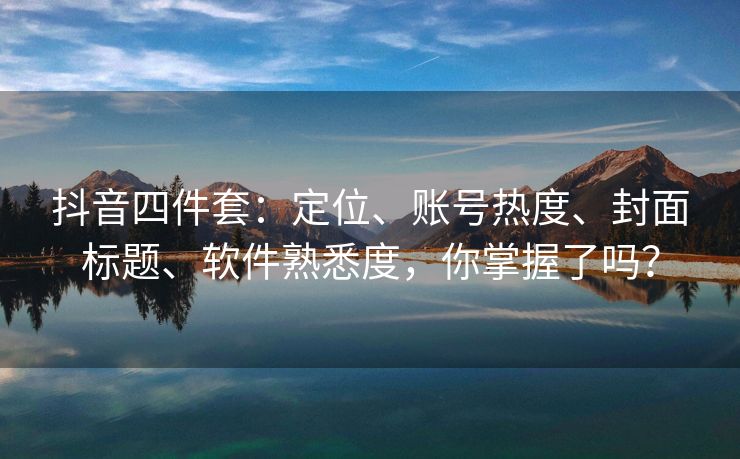 抖音四件套：定位、账号热度、封面标题、软件熟悉度，你掌握了吗？